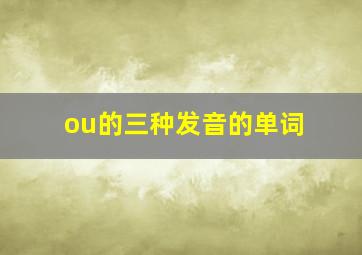 ou的三种发音的单词